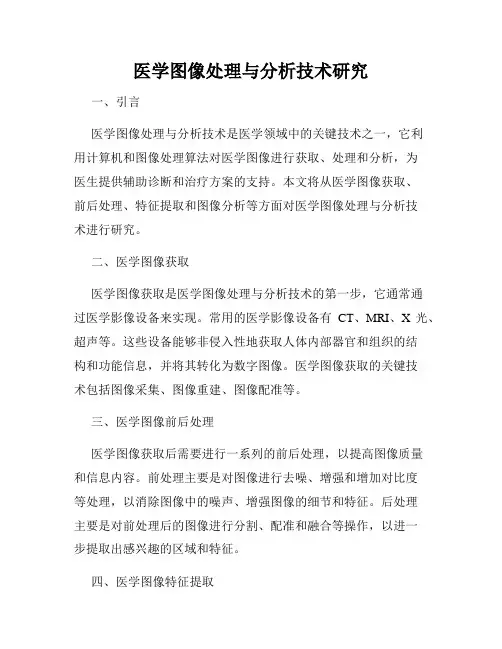 医学图像处理与分析技术研究

一、引言

医学图像处理与分析技术是医学领域中的关键技术之一，它利用计算机和图像处理算法对医学图像进行获取、处理和分析，为医生提供辅助诊断和治疗方案的支持。本文将从医学图像获取、前后处理、特征提取和图像分析等方面对医学图像处理与分析技术进行研究。

二、医学图像获取

医学图像获取是医学图像处理与分析技术的第一步，它通常通过医学影像设备来实现。常用的医学影像设备有 CT、MRI、X 光、超声等。这些设备能够非侵入性地获取人体内部器官和组织的结构和功能信息，并将其转化为数字图像。医学图像获取的关键技术包括图像采集、图像重建、图像配准等。

三、医学图像前后处理

医学图像获取后需要进行一系列的前后处理，以提高图像质量和信息内容。前处理主要是对图像进行去噪、增强和增加对比度等处理，以消除图像中的噪声、增强图像的细节和特征。后处理主要是对前处理后的图像进行分割、配准和融合等操作，以进一步提取出感兴趣的区域和特征。

四、医学图像特征提取